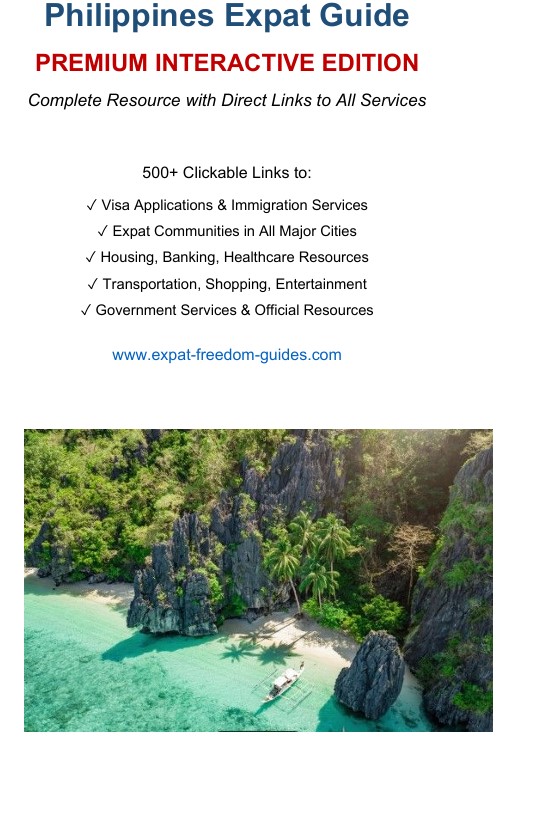 Philippines Expat Guide

PREMIUM INTERACTIVE EDITION

Complete Resource with Direct Links to All Services

500+ Clickable Links to:

✓ Visa Applications & Immigration Services
✓ Expat Communities in All Major Cities
✓ Housing, Banking, Healthcare Resources
✓ Transportation, Shopping, Entertainment
✓ Government Services & Official Resources

www.expat-freedom-guides.com